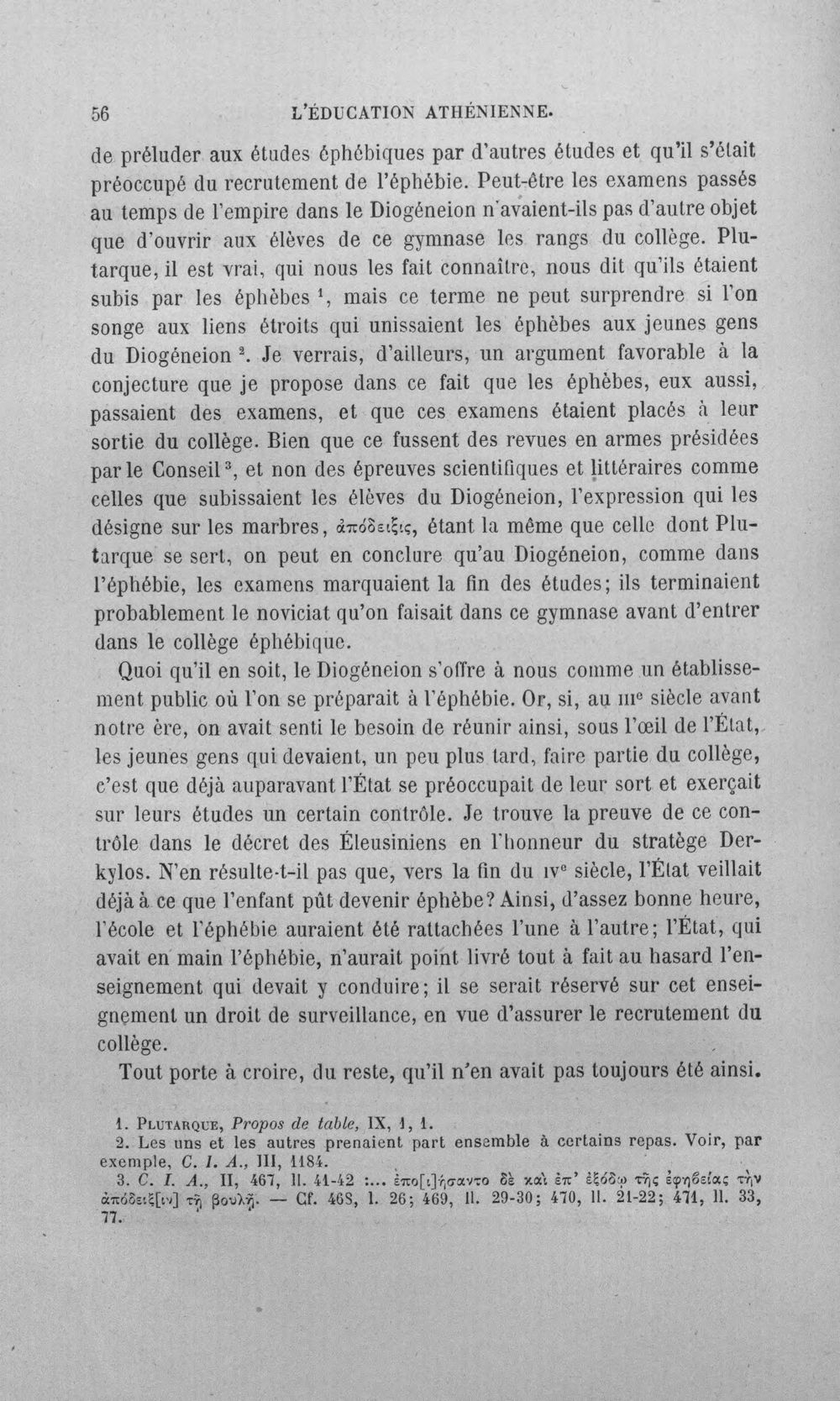 56 L'ÉDUCATION ATHÉNIENNE.

de préluder aux études éphébiques par d'autres études et qu'il s'était préoccupé du recrutement de l'éphébie. Peut-être les examens passés au temps de l'empire dans le Diogéneion n'avaient-ils pas d'autre objet que d'ouvrir aux élèves de ce gymnase les rangs du collège. Plutarque, il est vrai, qui nous les fait connaître, nous dit qu'ils étaient subis par les éphèbes $^{1}$, mais ce terme ne peut surprendre si l'on songe aux liens étroits qui unissaient les éphèbes aux jeunes gens du Diogéneion $^{2}$. Je verrais, d'ailleurs, un argument favorable à la conjecture que je propose dans ce fait que les éphèbes, eux aussi, passaient des examens, et que ces examens étaient placés à leur sortie du collège. Bien que ce fussent des revues en armes présidées par le Conseil $^{3}$, et non des épreuves scientifiques et littéraires comme celles que subissaient les élèves du Diogéneion, l'expression qui les désigne sur les marbres, ἀπόδειξις, étant la même que celle dont Plutarque se sert, on peut en conclure qu'au Diogéneion, comme dans l'éphébie, les examens marquaient la fin des études; ils terminaient probablement le noviciat qu'on faisait dans ce gymnase avant d'entrer dans le collège éphébique.

Quoi qu'il en soit, le Diogéneion s'offre à nous comme un établissement public où l'on se préparait à l'éphébie. Or, si, au IIIe siècle avant notre ère, on avait senti le besoin de réunir ainsi, sous l'œil de l'État, les jeunes gens qui devaient, un peu plus tard, faire partie du collège, c'est que déjà auparavant l'État se préoccupait de leur sort et exerçait sur leurs études un certain contrôle. Je trouve la preuve de ce contrôle dans le décret des Éleusiniens en l'honneur du stratège Derkylos. N'en résulte-t-il pas que, vers la fin du IVe siècle, l'État veillait déjà à ce que l'enfant pût devenir éphèbe? Ainsi, d'assez bonne heure, l'école et l'éphébie auraient été rattachées l'une à l'autre; l'État, qui avait en main l'éphébie, n'aurait point livré tout à fait au hasard l'enseignement qui devait y conduire; il se serait réservé sur cet enseignement un droit de surveillance, en vue d'assurer le recrutement du collège.

Tout porte à croire, du reste, qu'il n'en avait pas toujours été ainsi.

1. PLUTARQUE, Propos de table, IX, 1, 1.
2. Les uns et les autres prenaient part ensemble à certains repas. Voir, par exemple, C. I. A., III, 1184.
3. C. I. A., II, 467, ll. 41-42 :... ἐπο[ι]ήσαντο δὲ καὶ ἐπ' ἐξόδῳ τῆς ἐφηβείας τὴν ἀπόδειξ[ιν] τῇ βουλῇ. — Cf. 468, l. 26; 469, ll. 29-30; 470, ll. 21-22; 471, ll. 33, 77.